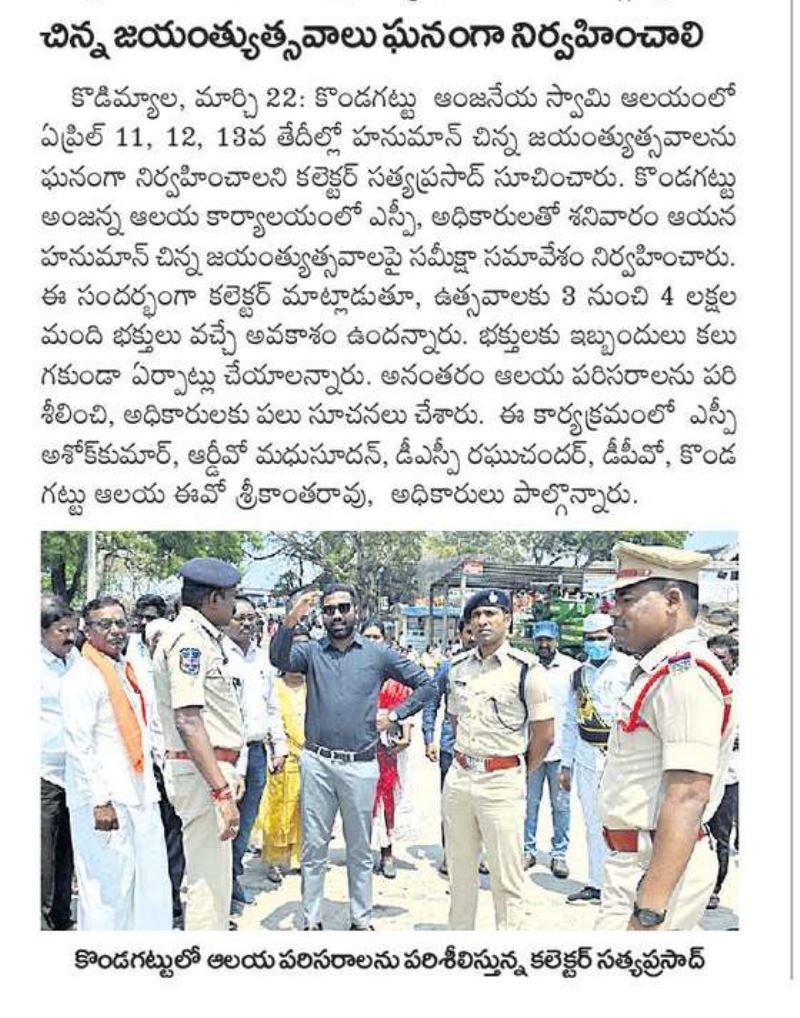 చిన్న జయంత్యుత్సవాలు ఘనంగా నిర్వహించాలి

కొడిమ్యాల, మార్చి 22: కొండగట్టు ఆంజనేయ స్వామి ఆలయంలో ఏప్రిల్ 11, 12, 13వ తేదీల్లో హనుమాన్ చిన్న జయంత్యుత్సవాలను ఘనంగా నిర్వహించాలని కలెక్టర్ సత్యప్రసాద్ సూచించారు. కొండగట్టు అంజన్న ఆలయ కార్యాలయంలో ఎస్పీ, అధికారులతో శనివారం ఆయన హనుమాన్ చిన్న జయంత్యుత్సవాలపై సమీక్షా సమావేశం నిర్వహించారు. ఈ సందర్భంగా కలెక్టర్ మాట్లాడుతూ, ఉత్సవాలకు 3 నుంచి 4 లక్షల మంది భక్తులు వచ్చే అవకాశం ఉందన్నారు. భక్తులకు ఇబ్బందులు కలుగకుండా ఏర్పాట్లు చేయాలన్నారు. అనంతరం ఆలయ పరిసరాలను పరిశీలించి, అధికారులకు పలు సూచనలు చేశారు. ఈ కార్యక్రమంలో ఎస్పీ అశోక్‌కుమార్, ఆర్డీవో మధుసూదన్, డీఎస్పీ రఘుచందర్, డీపీవో, కొండగట్టు ఆలయ ఈవో శ్రీకాంతరావు, అధికారులు పాల్గొన్నారు.

కొండగట్టులో ఆలయ పరిసరాలను పరిశీలిస్తున్న కలెక్టర్ సత్యప్రసాద్